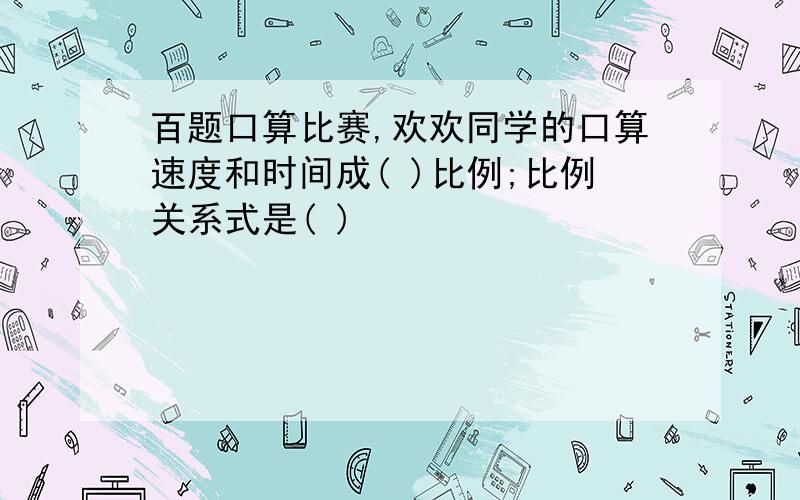 百题口算比赛,欢欢同学的口算速度和时间成( )比例;比例关系式是( )

STATIONERY